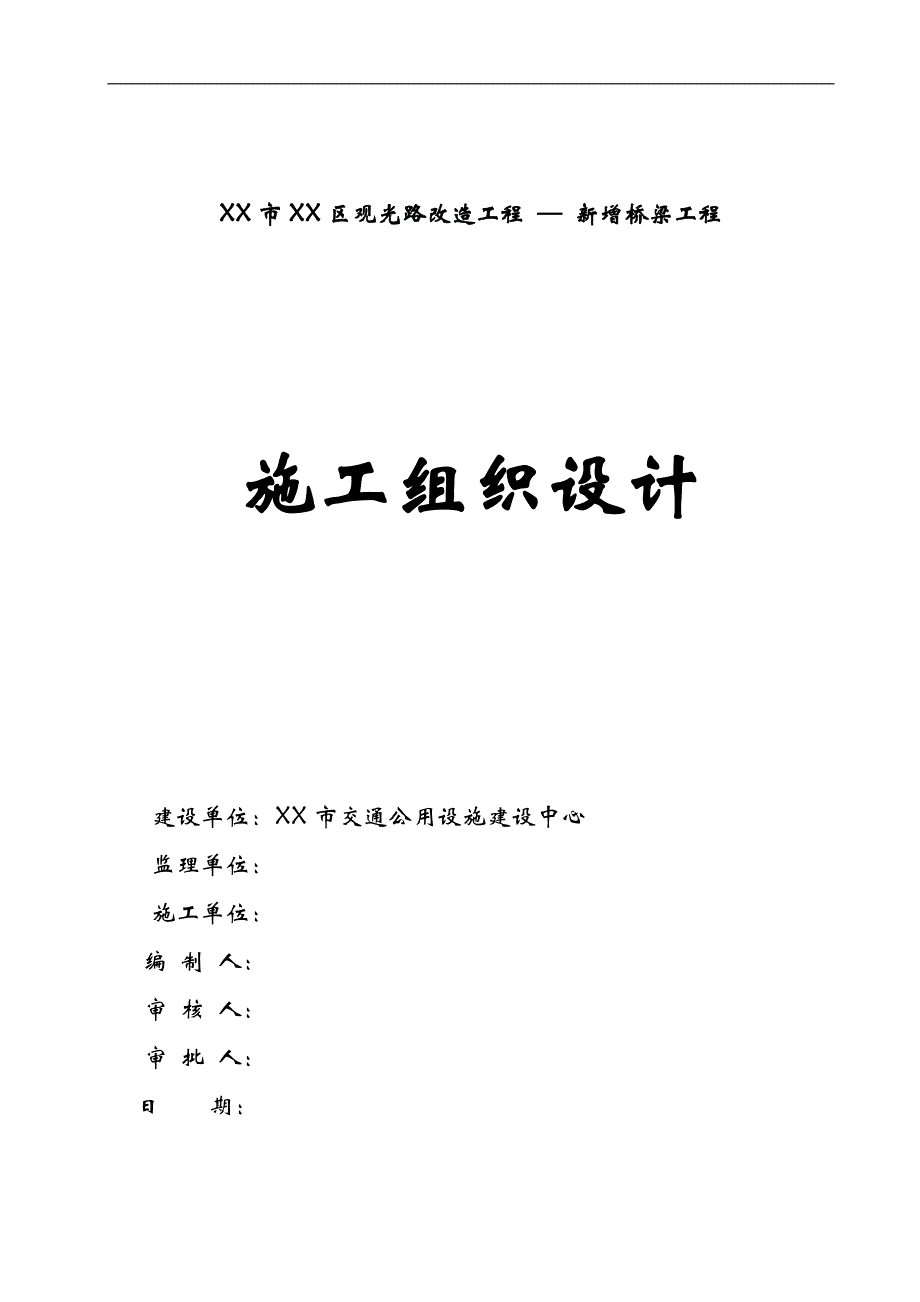 XX 市 XX 区观光路改造工程 — 新增桥梁工程

施工组织设计

建设单位：XX 市交通公用设施建设中心

监理单位：

施工单位：

编 制 人：

审 核 人：

审 批 人：

日 期：